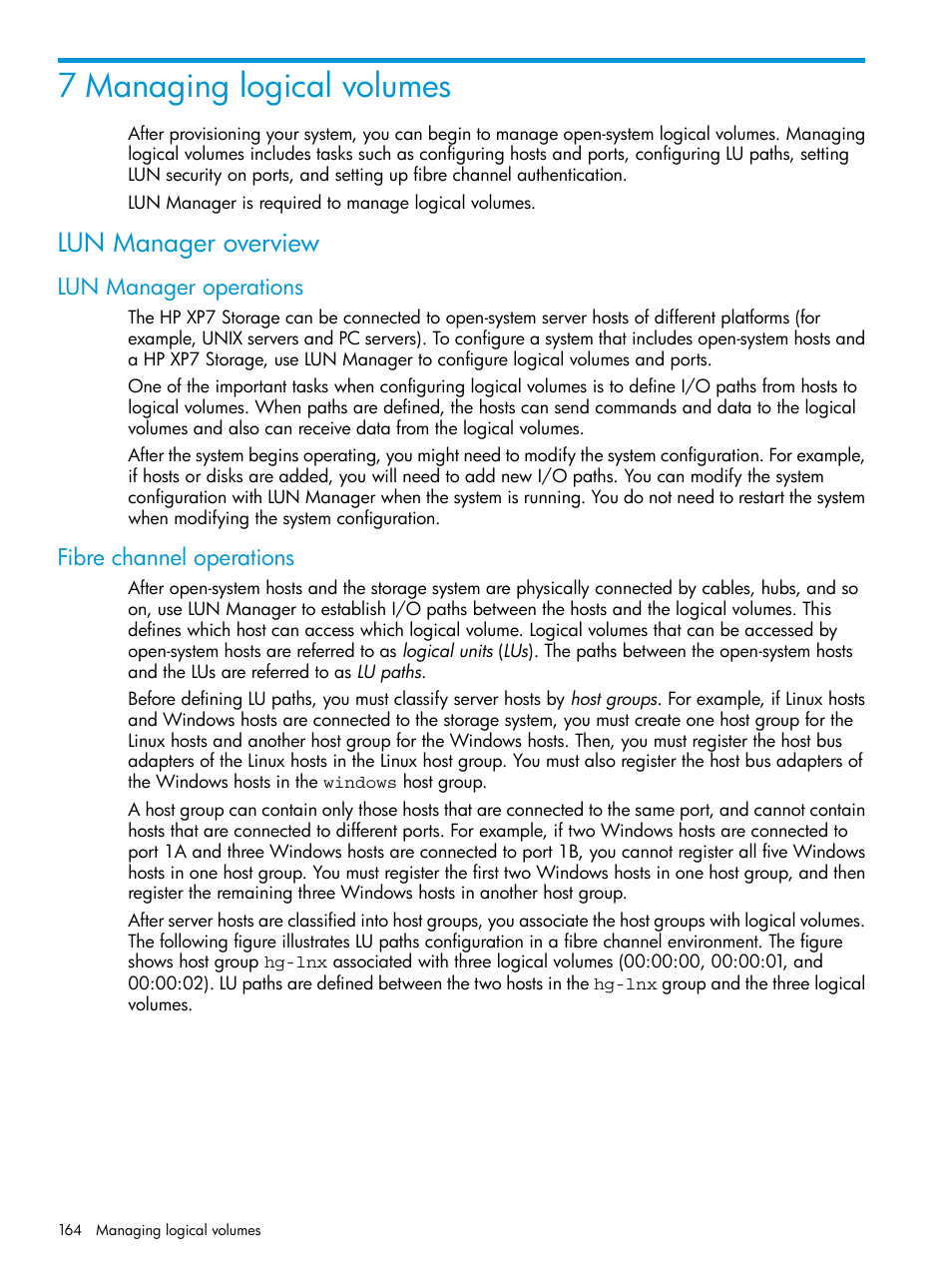 7 Managing logical volumes

After provisioning your system, you can begin to manage open-system logical volumes. Managing logical volumes includes tasks such as configuring hosts and ports, configuring LU paths, setting LUN security on ports, and setting up fibre channel authentication.

LUN Manager is required to manage logical volumes.

LUN Manager overview

LUN Manager operations

The HP XP7 Storage can be connected to open-system server hosts of different platforms (for example, UNIX servers and PC servers). To configure a system that includes open-system hosts and a HP XP7 Storage, use LUN Manager to configure logical volumes and ports.

One of the important tasks when configuring logical volumes is to define I/O paths from hosts to logical volumes. When paths are defined, the hosts can send commands and data to the logical volumes and also can receive data from the logical volumes.

After the system begins operating, you might need to modify the system configuration. For example, if hosts or disks are added, you will need to add new I/O paths. You can modify the system configuration with LUN Manager when the system is running. You do not need to restart the system when modifying the system configuration.

Fibre channel operations

After open-system hosts and the storage system are physically connected by cables, hubs, and so on, use LUN Manager to establish I/O paths between the hosts and the logical volumes. This defines which host can access which logical volume. Logical volumes that can be accessed by open-system hosts are referred to as logical units (LUs). The paths between the open-system hosts and the LUs are referred to as LU paths.

Before defining LU paths, you must classify server hosts by host groups. For example, if Linux hosts and Windows hosts are connected to the storage system, you must create one host group for the Linux hosts and another host group for the Windows hosts. Then, you must register the host bus adapters of the Linux hosts in the Linux host group. You must also register the host bus adapters of the Windows hosts in the windows host group.

A host group can contain only those hosts that are connected to the same port, and cannot contain hosts that are connected to different ports. For example, if two Windows hosts are connected to port 1A and three Windows hosts are connected to port 1B, you cannot register all five Windows hosts in one host group. You must register the first two Windows hosts in one host group, and then register the remaining three Windows hosts in another host group.

After server hosts are classified into host groups, you associate the host groups with logical volumes. The following figure illustrates LU paths configuration in a fibre channel environment. The figure shows host group hg-lnx associated with three logical volumes (00:00:00, 00:00:01, and 00:00:02). LU paths are defined between the two hosts in the hg-lnx group and the three logical volumes.

164 Managing logical volumes